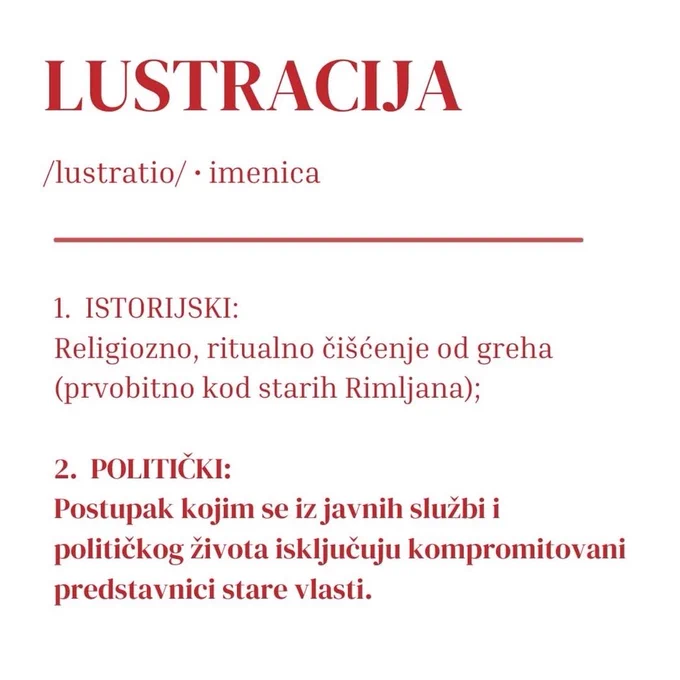 LUSTRACIJA

/lustratio/ · imenica

1. ISTORIJSKI:
Religiozno, ritualno čišćenje od greha (prvobitno kod starih Rimljana);

2. POLITIČKI:
Postupak kojim se iz javnih službi i političkog života isključuju kompromitovani predstavnici stare vlasti.